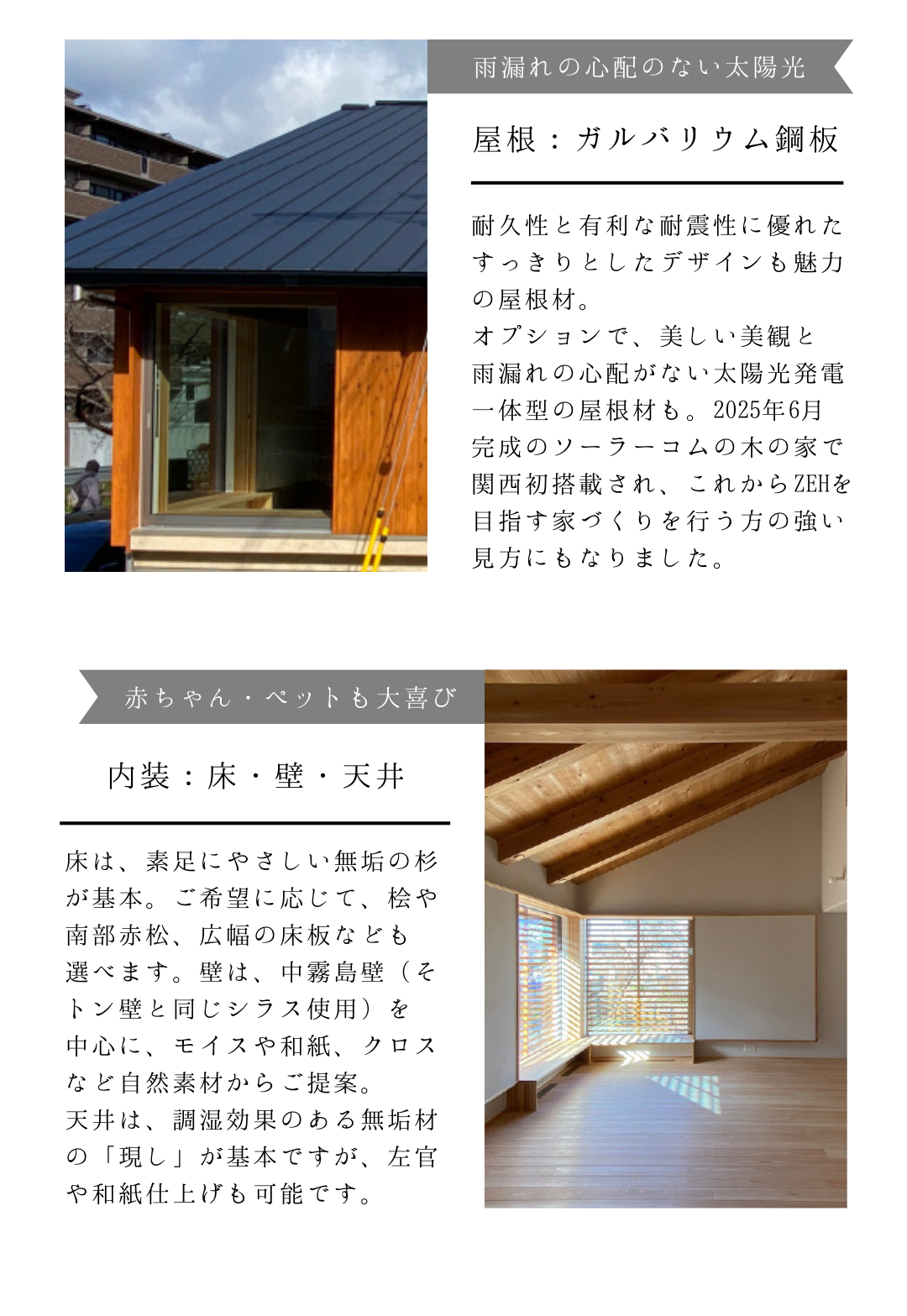 雨漏れの心配のない太陽光

屋根：ガルバリウム鋼板

耐久性と有利な耐震性に優れたすっきりとしたデザインも魅力の屋根材。
オプションで、美しい美観と雨漏れの心配がない太陽光発電一体型の屋根材も。2025年6月完成のソーラーコムの木の家で関西初搭載され、これからZEHを目指す家づくりを行う方の強い見方にもなりました。

赤ちゃん・ペットも大喜び

内装：床・壁・天井

床は、素足にやさしい無垢の杉が基本。ご希望に応じて、桧や南部赤松、広幅の床板なども選べます。壁は、中霧島壁（そトン壁と同じシラス使用）を中心に、モイスや和紙、クロスなど自然素材からご提案。
天井は、調湿効果のある無垢材の「現し」が基本ですが、左官や和紙仕上げも可能です。